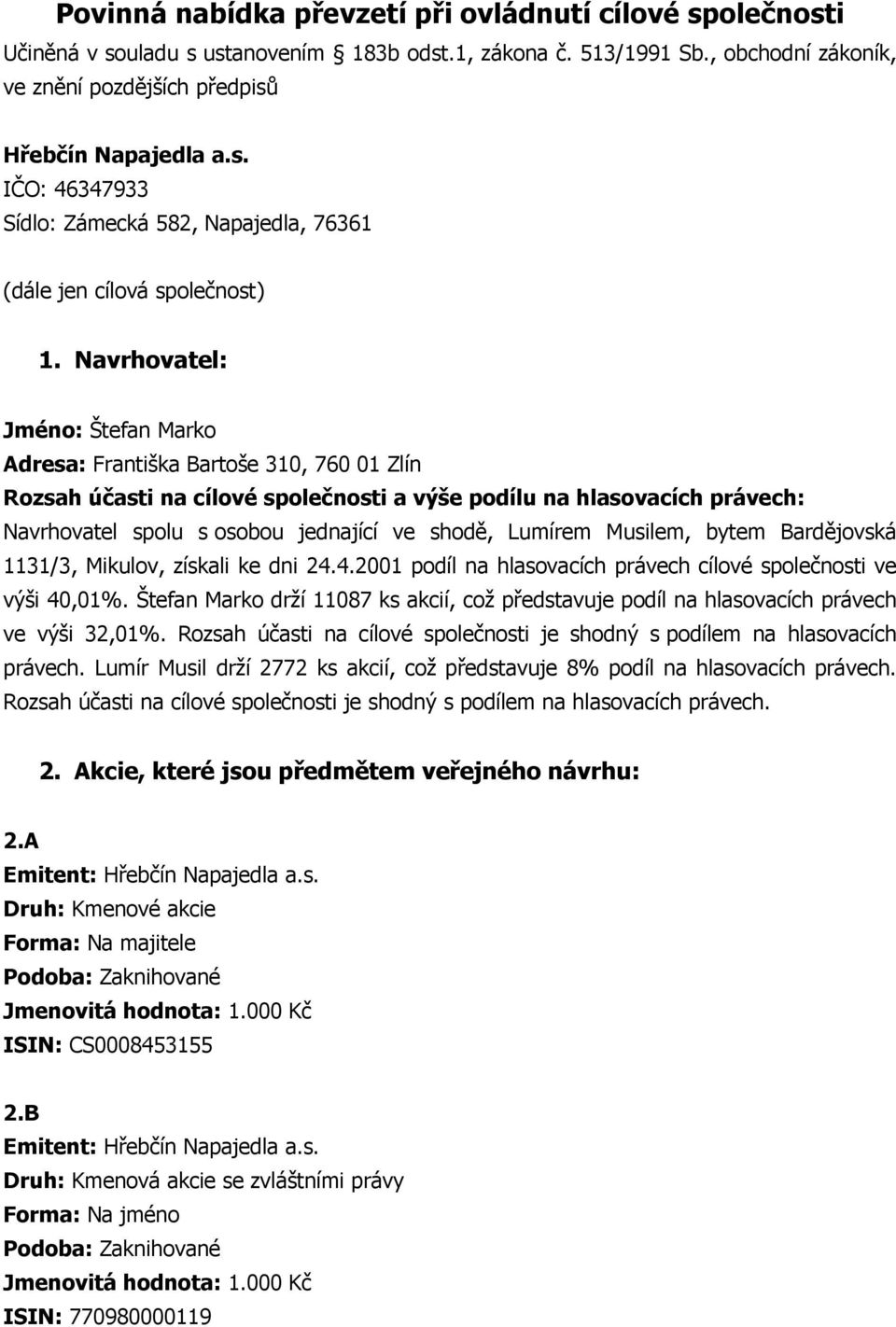 Povinná nabídka převzetí při ovládnutí cílové společnosti
Učiněná v souladu s ustanovením § 183b odst.1, zákona č. 513/1991 Sb., obchodní zákoník, ve znění pozdějších předpisů

Hřebčín Napajedla a.s.
IČO: 46347933
Sídlo: Zámecká 582, Napajedla, 76361

(dále jen cílová společnost)

1. Navrhovatel:

Jméno: Štefan Marko
Adresa: Františka Bartoše 310, 760 01 Zlín
Rozsah účasti na cílové společnosti a výše podílu na hlasovacích právech:
Navrhovatel spolu s osobou jednající ve shodě, Lumírem Musilem, bytem Bardějovská 1131/3, Mikulov, získali ke dni 24.4.2001 podíl na hlasovacích právech cílové společnosti ve výši 40,01%. Štefan Marko drží 11087 ks akcií, což představuje podíl na hlasovacích právech ve výši 32,01%. Rozsah účasti na cílové společnosti je shodný s podílem na hlasovacích právech. Lumír Musil drží 2772 ks akcií, což představuje 8% podíl na hlasovacích právech. Rozsah účasti na cílové společnosti je shodný s podílem na hlasovacích právech.

2. Akcie, které jsou předmětem veřejného návrhu:

2.A
Emitent: Hřebčín Napajedla a.s.
Druh: Kmenové akcie
Forma: Na majitele
Podoba: Zaknihované
Jmenovitá hodnota: 1.000 Kč
ISIN: CS0008453155

2.B
Emitent: Hřebčín Napajedla a.s.
Druh: Kmenová akcie se zvláštními právy
Forma: Na jméno
Podoba: Zaknihované
Jmenovitá hodnota: 1.000 Kč
ISIN: 770980000119